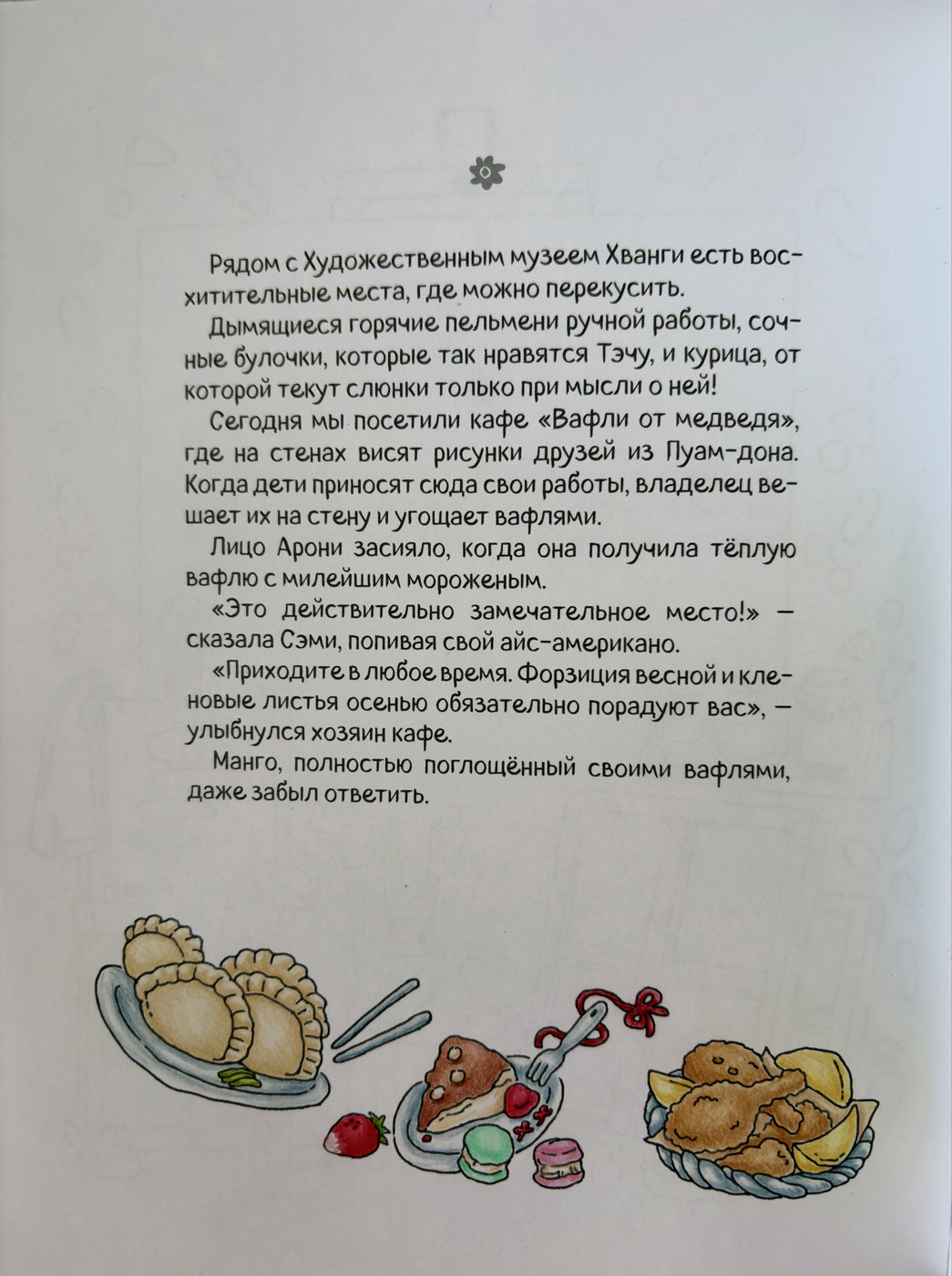 Рядом с Художественным музеем Хванги есть восхитительные места, где можно перекусить.

Дымящиеся горячие пельмени ручной работы, сочные булочки, которые так нравятся Тэчу, и курица, от которой текут слюнки только при мысли о ней!

Сегодня мы посетили кафе «Вафли от медведя», где на стенах висят рисунки друзей из Пуам-дона. Когда дети приносят сюда свои работы, владелец вешает их на стену и угощает вафлями.

Лицо Арони засияло, когда она получила тёплую вафлю с милейшим мороженым.

«Это действительно замечательное место!» — сказала Сэми, попивая свой айс-американо.

«Приходите в любое время. Форзиция весной и кленовые листья осенью обязательно порадуют вас», — улыбнулся хозяин кафе.

Манго, полностью поглощённый своими вафлями, даже забыл ответить.